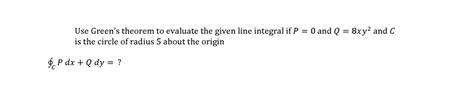 Use Green's theorem to evaluate the given line integral if $P = 0$ and $Q = 8xy^2$ and $C$ is the circle of radius 5 about the origin

$\oint_C P\,dx + Q\,dy = ?$